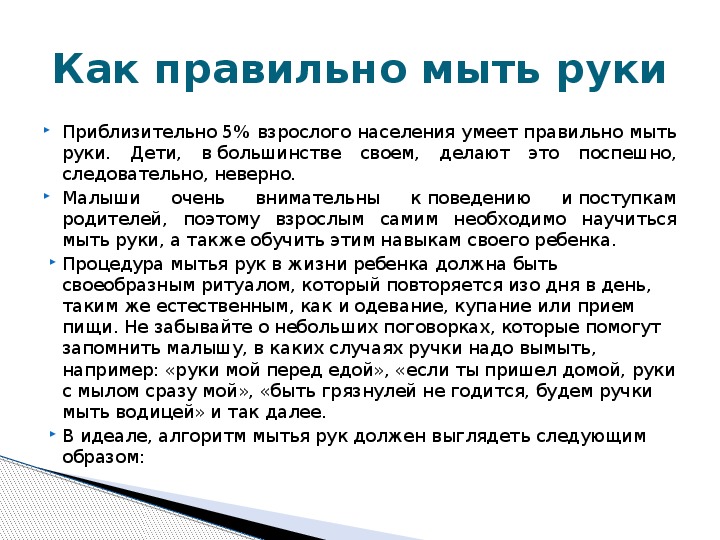 Как правильно мыть руки

Приблизительно 5% взрослого населения умеет правильно мыть руки. Дети, в большинстве своем, делают это поспешно, следовательно, неверно.

Малыши очень внимательны к поведению и поступкам родителей, поэтому взрослым самим необходимо научиться мыть руки, а также обучить этим навыкам своего ребенка.

Процедура мытья рук в жизни ребенка должна быть своеобразным ритуалом, который повторяется изо дня в день, таким же естественным, как и одевание, купание или прием пищи. Не забывайте о небольших поговорках, которые помогут запомнить малышу, в каких случаях ручки надо вымыть, например: «руки мой перед едой», «если ты пришел домой, руки с мылом сразу мой», «быть грязнулей не годится, будем ручки мыть водицей» и так далее.

В идеале, алгоритм мытья рук должен выглядеть следующим образом: